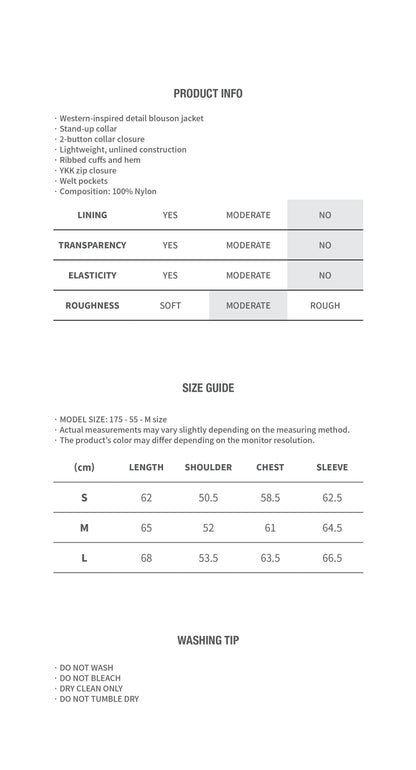 PRODUCT INFO

· Western-inspired detail blouson jacket
· Stand-up collar
· 2-button collar closure
· Lightweight, unlined construction
· Ribbed cuffs and hem
· YKK zip closure
· Welt pockets
· Composition: 100% Nylon

| LINING | YES | MODERATE | NO |
|---|---|---|---|
| TRANSPARENCY | YES | MODERATE | NO |
| ELASTICITY | YES | MODERATE | NO |
| ROUGHNESS | SOFT | MODERATE | ROUGH |

SIZE GUIDE

· MODEL SIZE: 175 - 55 - M size
· Actual measurements may vary slightly depending on the measuring method.
· The product's color may differ depending on the monitor resolution.

| (cm) | LENGTH | SHOULDER | CHEST | SLEEVE |
|---|---|---|---|---|
| S | 62 | 50.5 | 58.5 | 62.5 |
| M | 65 | 52 | 61 | 64.5 |
| L | 68 | 53.5 | 63.5 | 66.5 |

WASHING TIP

· DO NOT WASH
· DO NOT BLEACH
· DRY CLEAN ONLY
· DO NOT TUMBLE DRY